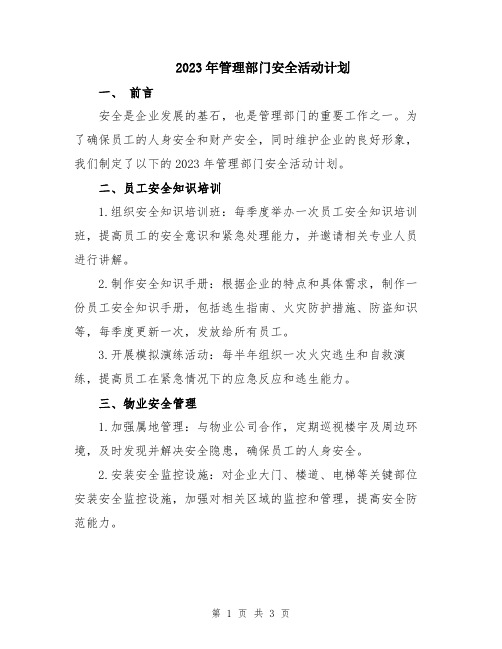 2023年管理部门安全活动计划

一、 前言

安全是企业发展的基石，也是管理部门的重要工作之一。为了确保员工的人身安全和财产安全，同时维护企业的良好形象，我们制定了以下的2023年管理部门安全活动计划。

二、员工安全知识培训

1.组织安全知识培训班：每季度举办一次员工安全知识培训班，提高员工的安全意识和紧急处理能力，并邀请相关专业人员进行讲解。

2.制作安全知识手册：根据企业的特点和具体需求，制作一份员工安全知识手册，包括逃生指南、火灾防护措施、防盗知识等，每季度更新一次，发放给所有员工。

3.开展模拟演练活动：每半年组织一次火灾逃生和自救演练，提高员工在紧急情况下的应急反应和逃生能力。

三、物业安全管理

1.加强属地管理：与物业公司合作，定期巡视楼宇及周边环境，及时发现并解决安全隐患，确保员工的人身安全。

2.安装安全监控设施：对企业大门、楼道、电梯等关键部位安装安全监控设施，加强对相关区域的监控和管理，提高安全防范能力。

第 1 页 共 3 页